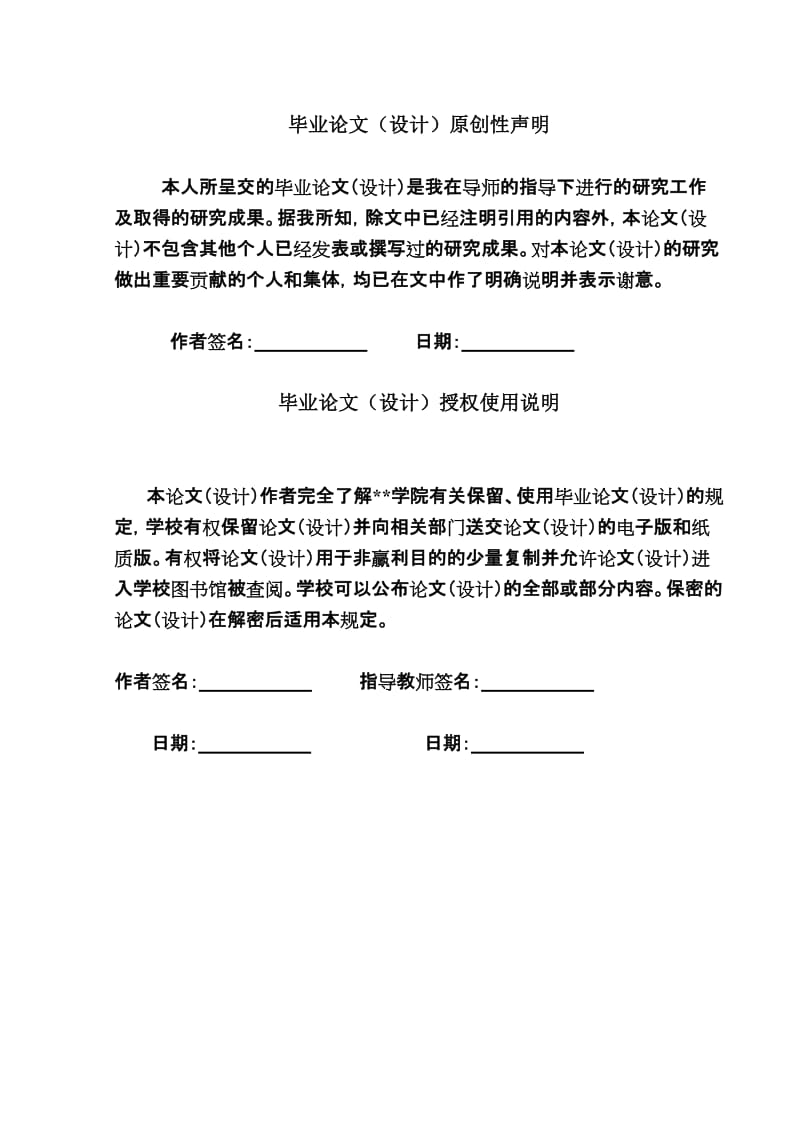 毕业论文（设计）原创性声明

本人所呈交的毕业论文(设计)是我在导师的指导下进行的研究工作及取得的研究成果。据我所知，除文中已经注明引用的内容外，本论文(设计)不包含其他个人已经发表或撰写过的研究成果。对本论文(设计)的研究做出重要贡献的个人和集体，均已在文中作了明确说明并表示谢意。

作者签名：____________ 日期：____________

毕业论文（设计）授权使用说明

本论文(设计)作者完全了解**学院有关保留、使用毕业论文(设计)的规定，学校有权保留论文(设计)并向相关部门送交论文(设计)的电子版和纸质版。有权将论文(设计)用于非赢利目的的少量复制并允许论文(设计)进入学校图书馆被查阅。学校可以公布论文(设计)的全部或部分内容。保密的论文(设计)在解密后适用本规定。

作者签名：____________ 指导教师签名：____________

日期：____________ 日期：____________